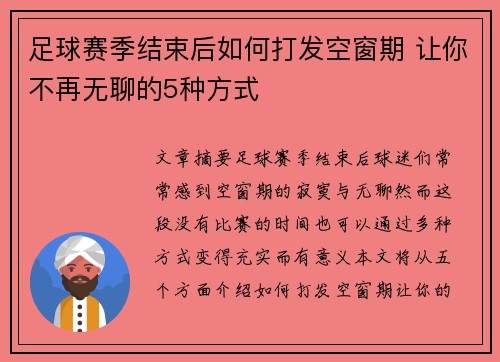 足球赛季结束后如何打发空窗期 让你不再无聊的5种方式

文章摘要足球赛季结束后球迷们常常感到空窗期的寂寞与无聊然而这段没有比赛的时间也可以通过多种方式变得充实而有意义本文将从五个方面介绍如何打发空窗期让你的